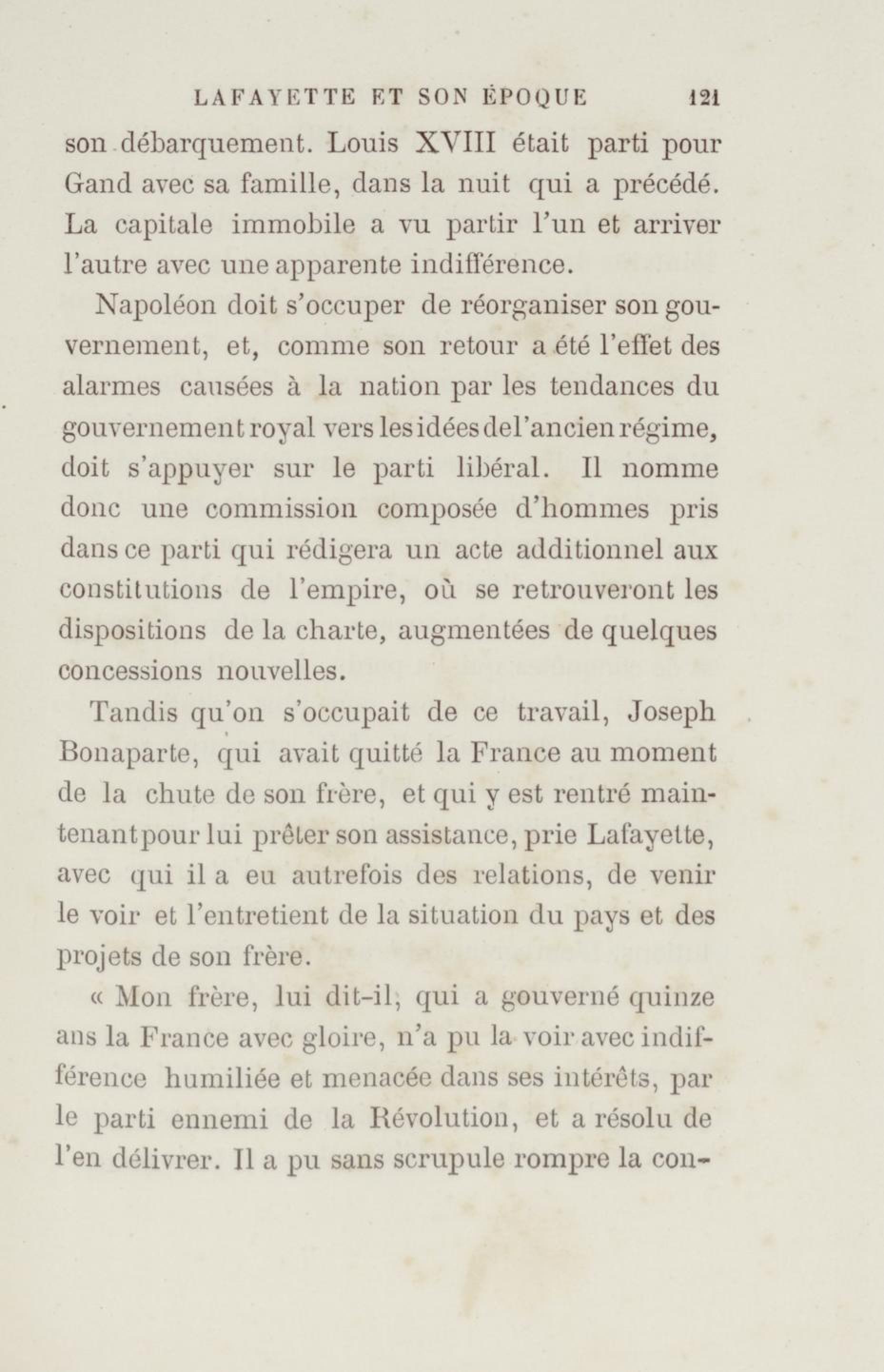 LAFAYETTE ET SON ÉPOQUE 121

son débarquement. Louis XVIII était parti pour Gand avec sa famille, dans la nuit qui a précédé. La capitale immobile a vu partir l'un et arriver l'autre avec une apparente indifférence.

Napoléon doit s'occuper de réorganiser son gouvernement, et, comme son retour a été l'effet des alarmes causées à la nation par les tendances du gouvernement royal vers les idées de l'ancien régime, doit s'appuyer sur le parti libéral. Il nomme donc une commission composée d'hommes pris dans ce parti qui rédigera un acte additionnel aux constitutions de l'empire, où se retrouveront les dispositions de la charte, augmentées de quelques concessions nouvelles.

Tandis qu'on s'occupait de ce travail, Joseph Bonaparte, qui avait quitté la France au moment de la chute de son frère, et qui y est rentré maintenant pour lui prêter son assistance, prie Lafayette, avec qui il a eu autrefois des relations, de venir le voir et l'entretient de la situation du pays et des projets de son frère.

« Mon frère, lui dit-il, qui a gouverné quinze ans la France avec gloire, n'a pu la voir avec indifférence humiliée et menacée dans ses intérêts, par le parti ennemi de la Révolution, et a résolu de l'en délivrer. Il a pu sans scrupule rompre la con-